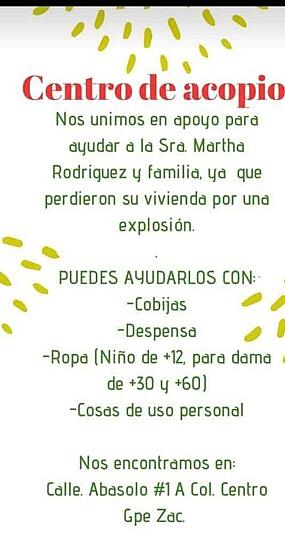 Centro de acopio

Nos unimos en apoyo para ayudar a la Sra. Martha Rodriguez y familia, ya que perdieron su vivienda por una explosión.

.

PUEDES AYUDARLOS CON:
-Cobijas
-Despensa
-Ropa (Niño de +12, para dama de +30 y +60)
-Cosas de uso personal

Nos encontramos en:
Calle. Abasolo #1 A Col. Centro Gpe Zac.